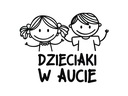 DZIECIAKI
W AUCIE